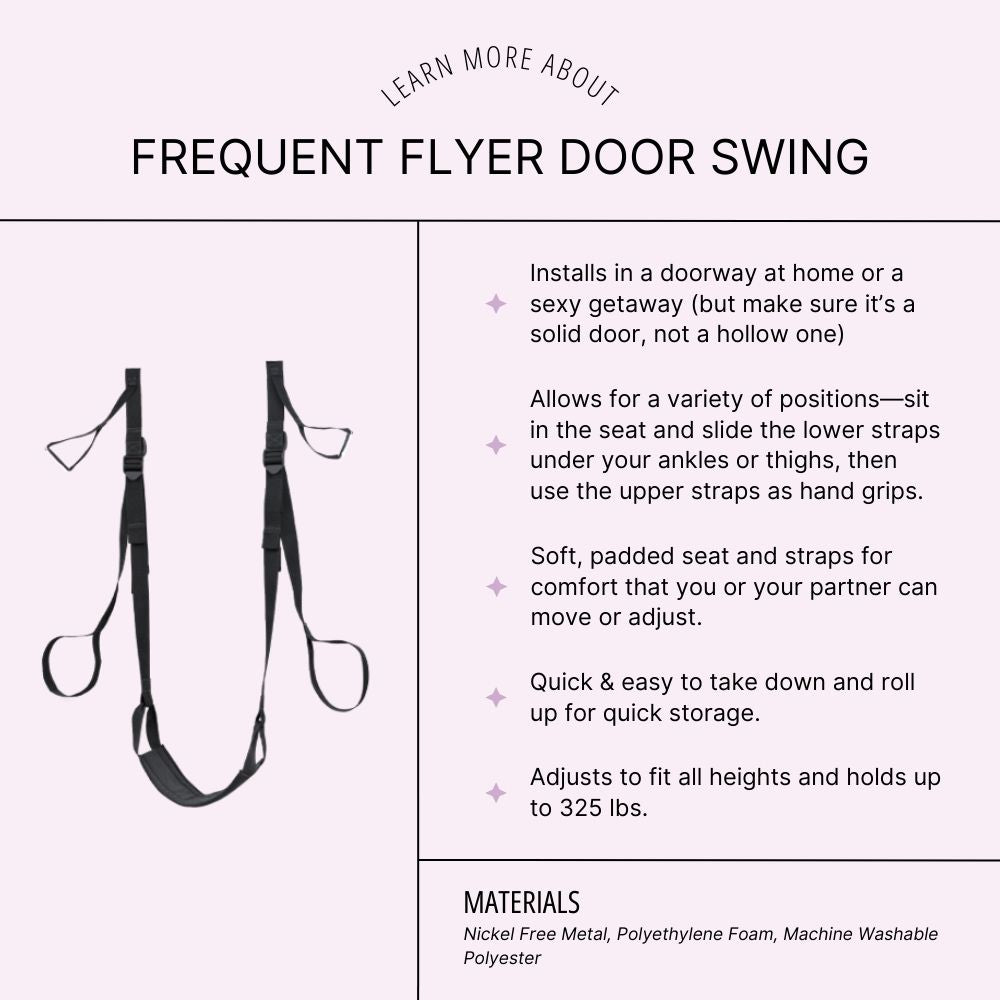 LEARN MORE ABOUT

FREQUENT FLYER DOOR SWING

Installs in a doorway at home or a sexy getaway (but make sure it's a solid door, not a hollow one)

Allows for a variety of positions—sit in the seat and slide the lower straps under your ankles or thighs, then use the upper straps as hand grips.

Soft, padded seat and straps for comfort that you or your partner can move or adjust.

Quick & easy to take down and roll up for quick storage.

Adjusts to fit all heights and holds up to 325 lbs.

MATERIALS

Nickel Free Metal, Polyethylene Foam, Machine Washable Polyester